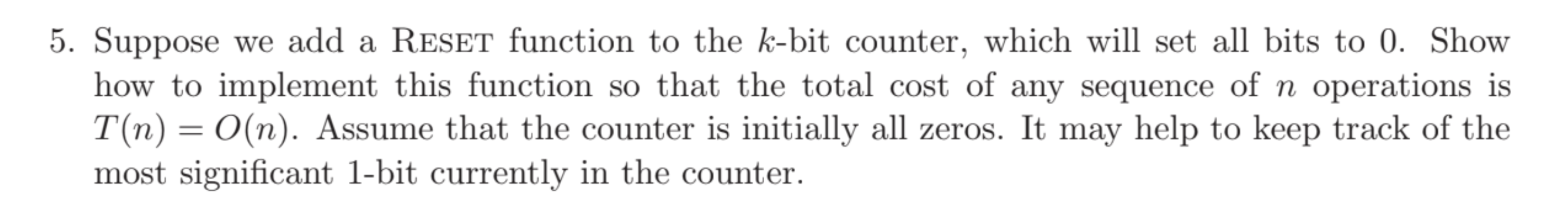 5. Suppose we add a RESET function to the $k$-bit counter, which will set all bits to 0. Show how to implement this function so that the total cost of any sequence of $n$ operations is $T(n) = O(n)$. Assume that the counter is initially all zeros. It may help to keep track of the most significant 1-bit currently in the counter.